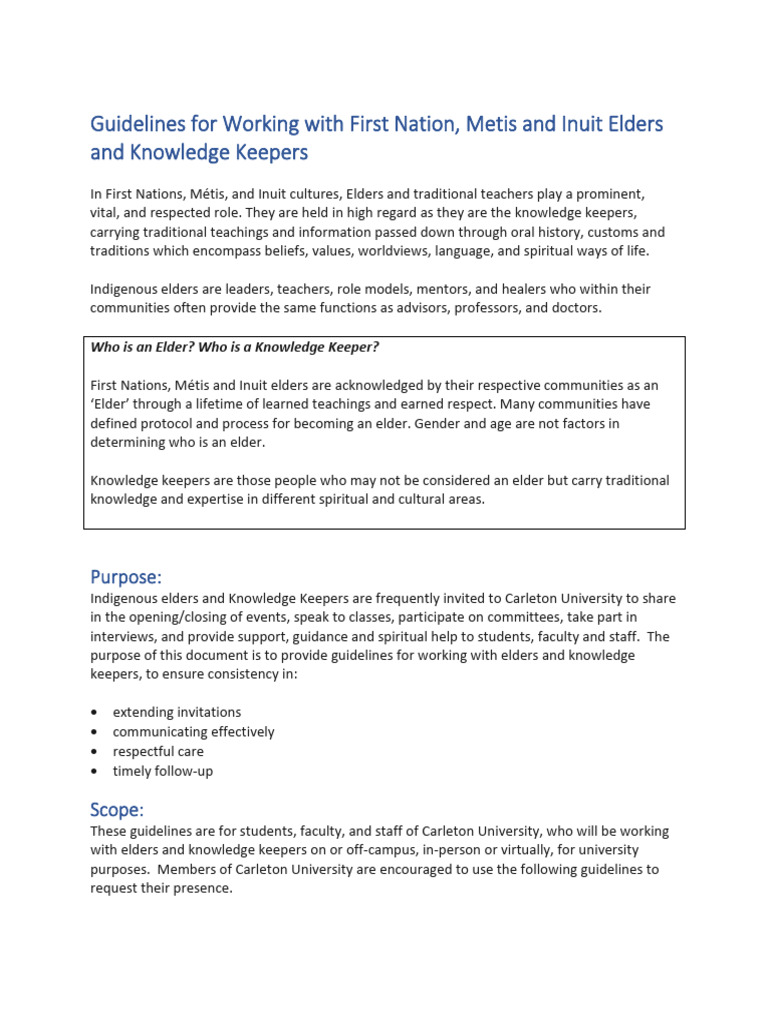 Guidelines for Working with First Nation, Metis and Inuit Elders and Knowledge Keepers

In First Nations, Métis, and Inuit cultures, Elders and traditional teachers play a prominent, vital, and respected role. They are held in high regard as they are the knowledge keepers, carrying traditional teachings and information passed down through oral history, customs and traditions which encompass beliefs, values, worldviews, language, and spiritual ways of life.

Indigenous elders are leaders, teachers, role models, mentors, and healers who within their communities often provide the same functions as advisors, professors, and doctors.

Who is an Elder? Who is a Knowledge Keeper?

First Nations, Métis and Inuit elders are acknowledged by their respective communities as an 'Elder' through a lifetime of learned teachings and earned respect. Many communities have defined protocol and process for becoming an elder. Gender and age are not factors in determining who is an elder.

Knowledge keepers are those people who may not be considered an elder but carry traditional knowledge and expertise in different spiritual and cultural areas.

Purpose:
Indigenous elders and Knowledge Keepers are frequently invited to Carleton University to share in the opening/closing of events, speak to classes, participate on committees, take part in interviews, and provide support, guidance and spiritual help to students, faculty and staff. The purpose of this document is to provide guidelines for working with elders and knowledge keepers, to ensure consistency in:

• extending invitations
• communicating effectively
• respectful care
• timely follow-up

Scope:
These guidelines are for students, faculty, and staff of Carleton University, who will be working with elders and knowledge keepers on or off-campus, in-person or virtually, for university purposes. Members of Carleton University are encouraged to use the following guidelines to request their presence.